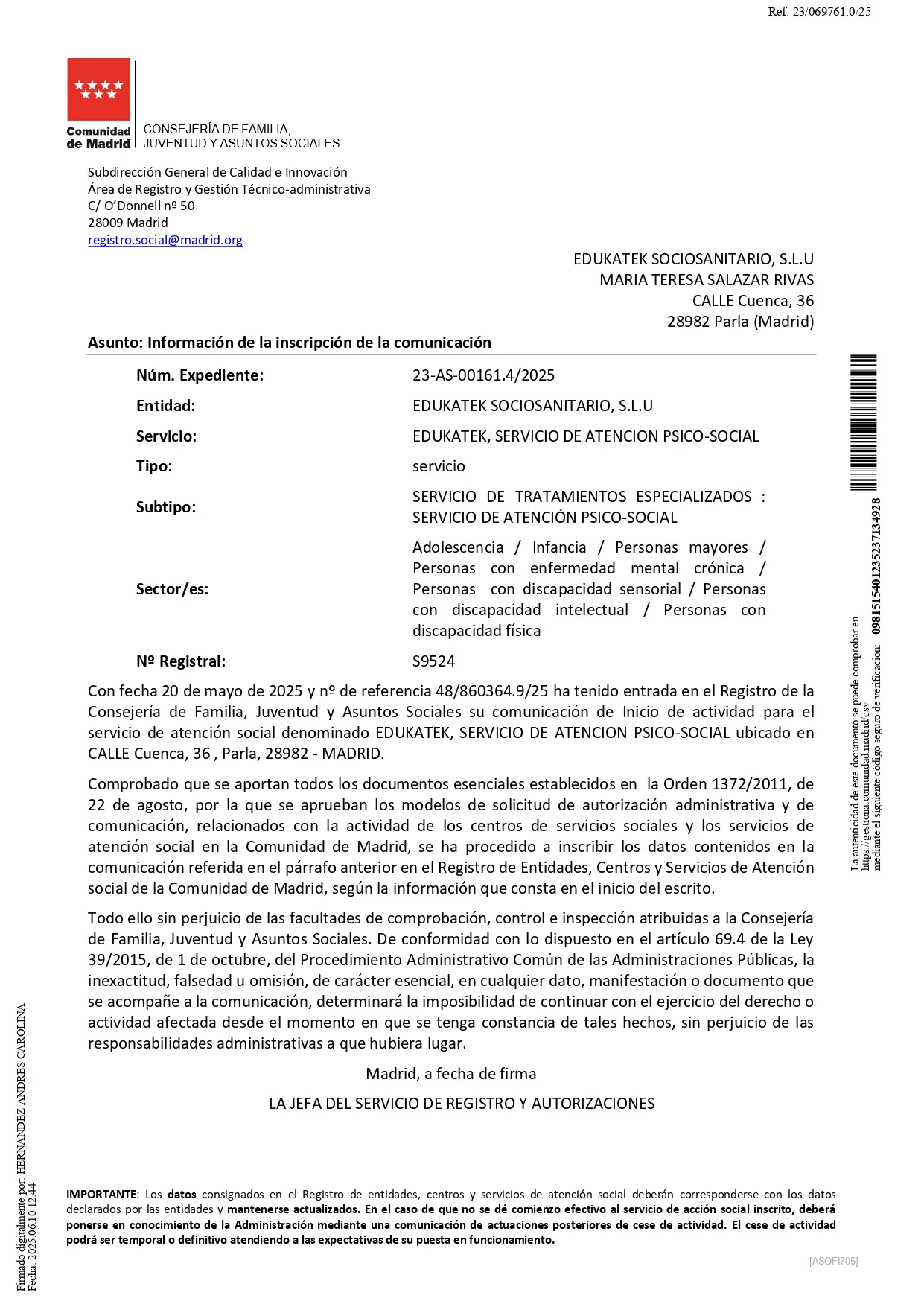 Ref: 23/069761.0/25

Comunidad de Madrid

CONSEJERÍA DE FAMILIA, JUVENTUD Y ASUNTOS SOCIALES

Subdirección General de Calidad e Innovación
Área de Registro y Gestión Técnico-administrativa
C/ O'Donnell nº 50
28009 Madrid
registro.social@madrid.org

EDUKATEK SOCIOSANITARIO, S.L.U
MARIA TERESA SALAZAR RIVAS
CALLE Cuenca, 36
28982 Parla (Madrid)

Asunto: Información de la inscripción de la comunicación

Núm. Expediente: 23-AS-00161.4/2025
Entidad: EDUKATEK SOCIOSANITARIO, S.L.U
Servicio: EDUKATEK, SERVICIO DE ATENCION PSICO-SOCIAL
Tipo: servicio
Subtipo: SERVICIO DE TRATAMIENTOS ESPECIALIZADOS : SERVICIO DE ATENCIÓN PSICO-SOCIAL
Sector/es: Adolescencia / Infancia / Personas mayores / Personas con enfermedad mental crónica / Personas con discapacidad sensorial / Personas con discapacidad intelectual / Personas con discapacidad física
Nº Registral: S9524

Con fecha 20 de mayo de 2025 y nº de referencia 48/860364.9/25 ha tenido entrada en el Registro de la Consejería de Familia, Juventud y Asuntos Sociales su comunicación de Inicio de actividad para el servicio de atención social denominado EDUKATEK, SERVICIO DE ATENCION PSICO-SOCIAL ubicado en CALLE Cuenca, 36 , Parla, 28982 - MADRID.

Comprobado que se aportan todos los documentos esenciales establecidos en la Orden 1372/2011, de 22 de agosto, por la que se aprueban los modelos de solicitud de autorización administrativa y de comunicación, relacionados con la actividad de los centros de servicios sociales y los servicios de atención social en la Comunidad de Madrid, se ha procedido a inscribir los datos contenidos en la comunicación referida en el párrafo anterior en el Registro de Entidades, Centros y Servicios de Atención social de la Comunidad de Madrid, según la información que consta en el inicio del escrito.

Todo ello sin perjuicio de las facultades de comprobación, control e inspección atribuidas a la Consejería de Familia, Juventud y Asuntos Sociales. De conformidad con lo dispuesto en el artículo 69.4 de la Ley 39/2015, de 1 de octubre, del Procedimiento Administrativo Común de las Administraciones Públicas, la inexactitud, falsedad u omisión, de carácter esencial, en cualquier dato, manifestación o documento que se acompañe a la comunicación, determinará la imposibilidad de continuar con el ejercicio del derecho o actividad afectada desde el momento en que se tenga constancia de tales hechos, sin perjuicio de las responsabilidades administrativas a que hubiera lugar.

Madrid, a fecha de firma

LA JEFA DEL SERVICIO DE REGISTRO Y AUTORIZACIONES

IMPORTANTE: Los datos consignados en el Registro de entidades, centros y servicios de atención social deberán corresponderse con los datos declarados por las entidades y mantenerse actualizados. En el caso de que no se dé comienzo efectivo al servicio de acción social inscrito, deberá ponerse en conocimiento de la Administración mediante una comunicación de actuaciones posteriores de cese de actividad. El cese de actividad podrá ser temporal o definitivo atendiendo a las expectativas de su puesta en funcionamiento.

[ASOFI705]

La autenticidad de este documento se puede comprobar en https://gestiona.comunidad.madrid/csv mediante el siguiente código seguro de verificación: 0981515401235237134928

Firmado digitalmente por: HERNANDEZ ANDRES CAROLINA
Fecha: 2025.06.10 12:44